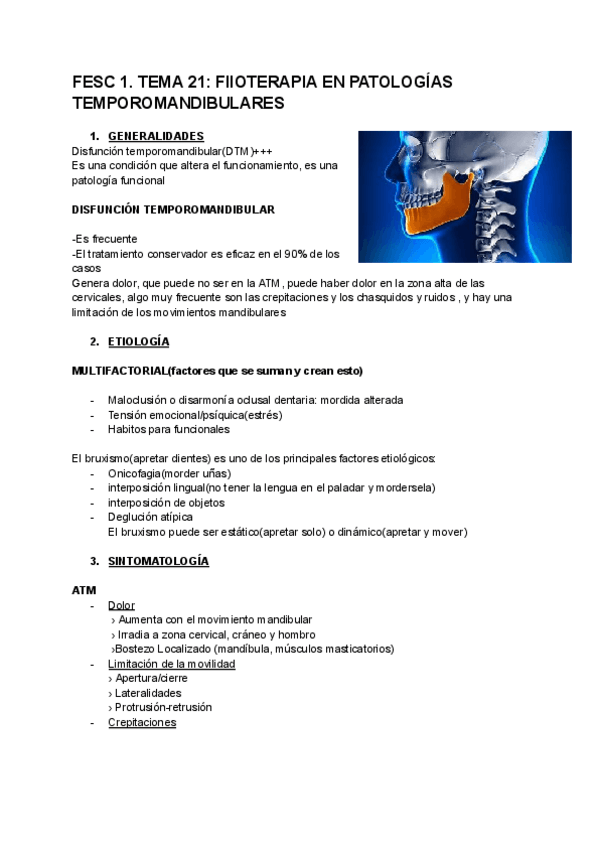 FESC 1. TEMA 21: FIIOTERAPIA EN PATOLOGÍAS TEMPOROMANDIBULARES

1. GENERALIDADES
Disfunción temporomandibular(DTM)+++
Es una condición que altera el funcionamiento, es una patología funcional

DISFUNCIÓN TEMPOROMANDIBULAR

-Es frecuente
-El tratamiento conservador es eficaz en el 90% de los casos
Genera dolor, que puede no ser en la ATM, puede haber dolor en la zona alta de las cervicales, algo muy frecuente son las crepitaciones y los chasquidos y ruidos , y hay una limitación de los movimientos mandibulares

2. ETIOLOGÍA

MULTIFACTORIAL(factores que se suman y crean esto)

- Maloclusión o disarmonía oclusal dentaria: mordida alterada
- Tensión emocional/psíquica(estrés)
- Habitos para funcionales

El bruxismo(apretar dientes) es uno de los principales factores etiológicos:
- Onicofagia(morder uñas)
- interposición lingual(no tener la lengua en el paladar y mordersela)
- interposición de objetos
- Deglución atípica
El bruxismo puede ser estático(apretar solo) o dinámico(apretar y mover)

3. SINTOMATOLOGÍA

ATM
- Dolor
› Aumenta con el movimiento mandibular
› Irradia a zona cervical, cráneo y hombro
›Bostezo Localizado (mandíbula, músculos masticatorios)
- Limitación de la movilidad
› Apertura/cierre
› Lateralidades
› Protrusión-retrusión
- Crepitaciones